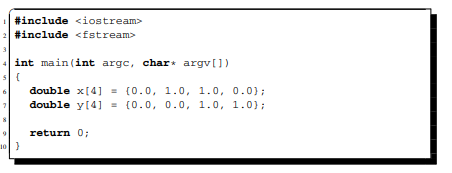 1 #include <iostream>
2 #include <fstream>
3
4 int main(int argc, char* argv[])
5 {
6   double x[4] = {0.0, 1.0, 1.0, 0.0};
7   double y[4] = {0.0, 0.0, 1.0, 1.0};
8
9   return 0;
10 }